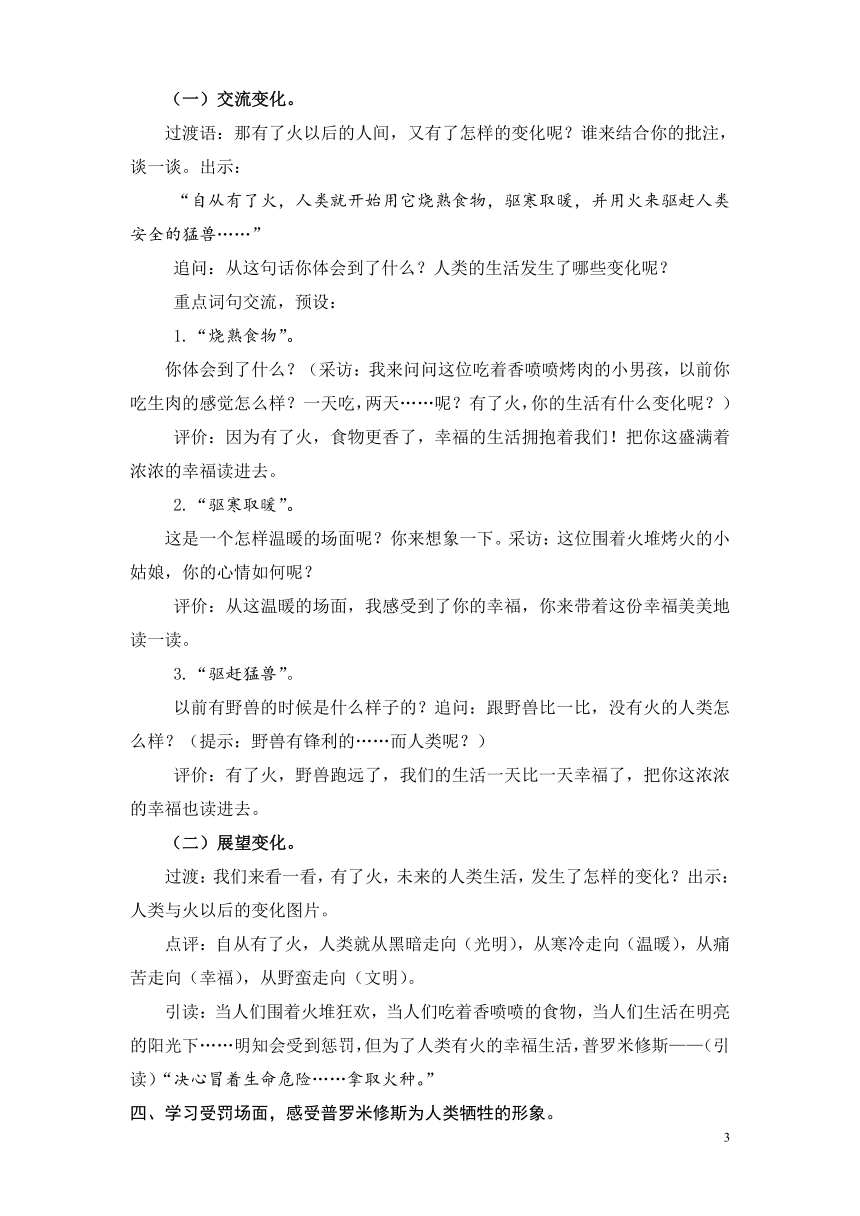 （一）交流变化。

过渡语：那有了火以后的人间，又有了怎样的变化呢？谁来结合你的批注，谈一谈。出示：

“自从有了火，人类就开始用它烧熟食物，驱寒取暖，并用火来驱赶人类安全的猛兽……”

追问：从这句话你体会到了什么？人类的生活发生了哪些变化呢？

重点词句交流，预设：

1.“烧熟食物”。

你体会到了什么？（采访：我来问问这位吃着香喷喷烤肉的小男孩，以前你吃生肉的感觉怎么样？一天吃，两天……呢？有了火，你的生活有什么变化呢？）

评价：因为有了火，食物更香了，幸福的生活拥抱着我们！把你这盛满着浓浓的幸福读进去。

2.“驱寒取暖”。

这是一个怎样温暖的场面呢？你来想象一下。采访：这位围着火堆烤火的小姑娘，你的心情如何呢？

评价：从这温暖的场面，我感受到了你的幸福，你来带着这份幸福美美地读一读。

3.“驱赶猛兽”。

以前有野兽的时候是什么样子的？追问：跟野兽比一比，没有火的人类怎么样？（提示：野兽有锋利的……而人类呢？）

评价：有了火，野兽跑远了，我们的生活一天比一天幸福了，把你这浓浓的幸福也读进去。

（二）展望变化。

过渡：我们来看一看，有了火，未来的人类生活，发生了怎样的变化？出示：人类与火以后的变化图片。

点评：自从有了火，人类就从黑暗走向（光明），从寒冷走向（温暖），从痛苦走向（幸福），从野蛮走向（文明）。

引读：当人们围着火堆狂欢，当人们吃着香喷喷的食物，当人们生活在明亮的阳光下……明知会受到惩罚，但为了人类有火的幸福生活，普罗米修斯——（引读）“决心冒着生命危险……拿取火种。”

四、学习受罚场面，感受普罗米修斯为人类牺牲的形象。

3